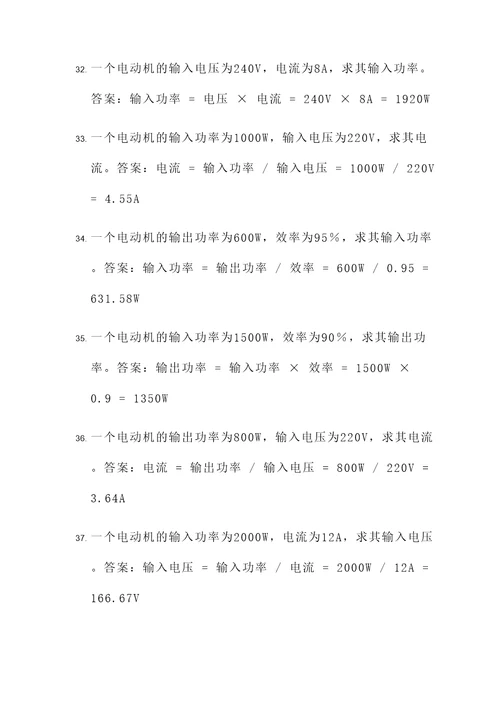 32. 一个电动机的输入电压为240V，电流为8A，求其输入功率。答案：输入功率 = 电压 × 电流 = 240V × 8A = 1920W

33. 一个电动机的输入功率为1000W，输入电压为220V，求其电流。答案：电流 = 输入功率 / 输入电压 = 1000W / 220V = 4.55A

34. 一个电动机的输出功率为600W，效率为95%，求其输入功率。答案：输入功率 = 输出功率 / 效率 = 600W / 0.95 = 631.58W

35. 一个电动机的输入功率为1500W，效率为90%，求其输出功率。答案：输出功率 = 输入功率 × 效率 = 1500W × 0.9 = 1350W

36. 一个电动机的输出功率为800W，输入电压为220V，求其电流。答案：电流 = 输出功率 / 输入电压 = 800W / 220V = 3.64A

37. 一个电动机的输入功率为2000W，电流为12A，求其输入电压。答案：输入电压 = 输入功率 / 电流 = 2000W / 12A = 166.67V